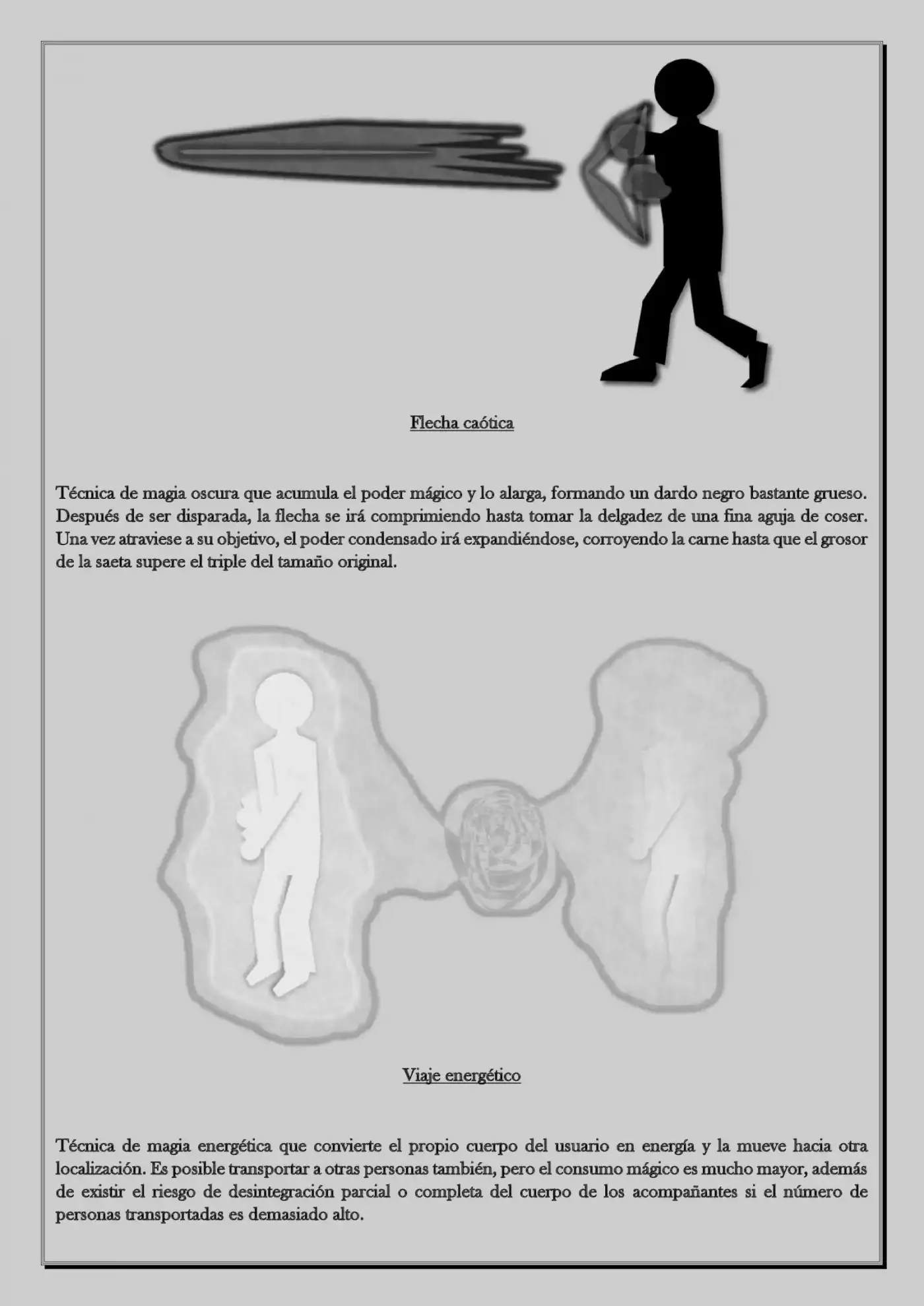 Flecha caótica

Técnica de magia oscura que acumula el poder mágico y lo alarga, formando un dardo negro bastante grueso. Después de ser disparada, la flecha se irá comprimiendo hasta tomar la delgadez de una fina aguja de coser. Una vez atraviese a su objetivo, el poder condensado irá expandiéndose, corroyendo la carne hasta que el grosor de la saeta supere el triple del tamaño original.

Viaje energético

Técnica de magia energética que convierte el propio cuerpo del usuario en energía y la mueve hacia otra localización. Es posible transportar a otras personas también, pero el consumo mágico es mucho mayor, además de existir el riesgo de desintegración parcial o completa del cuerpo de los acompañantes si el número de personas transportadas es demasiado alto.